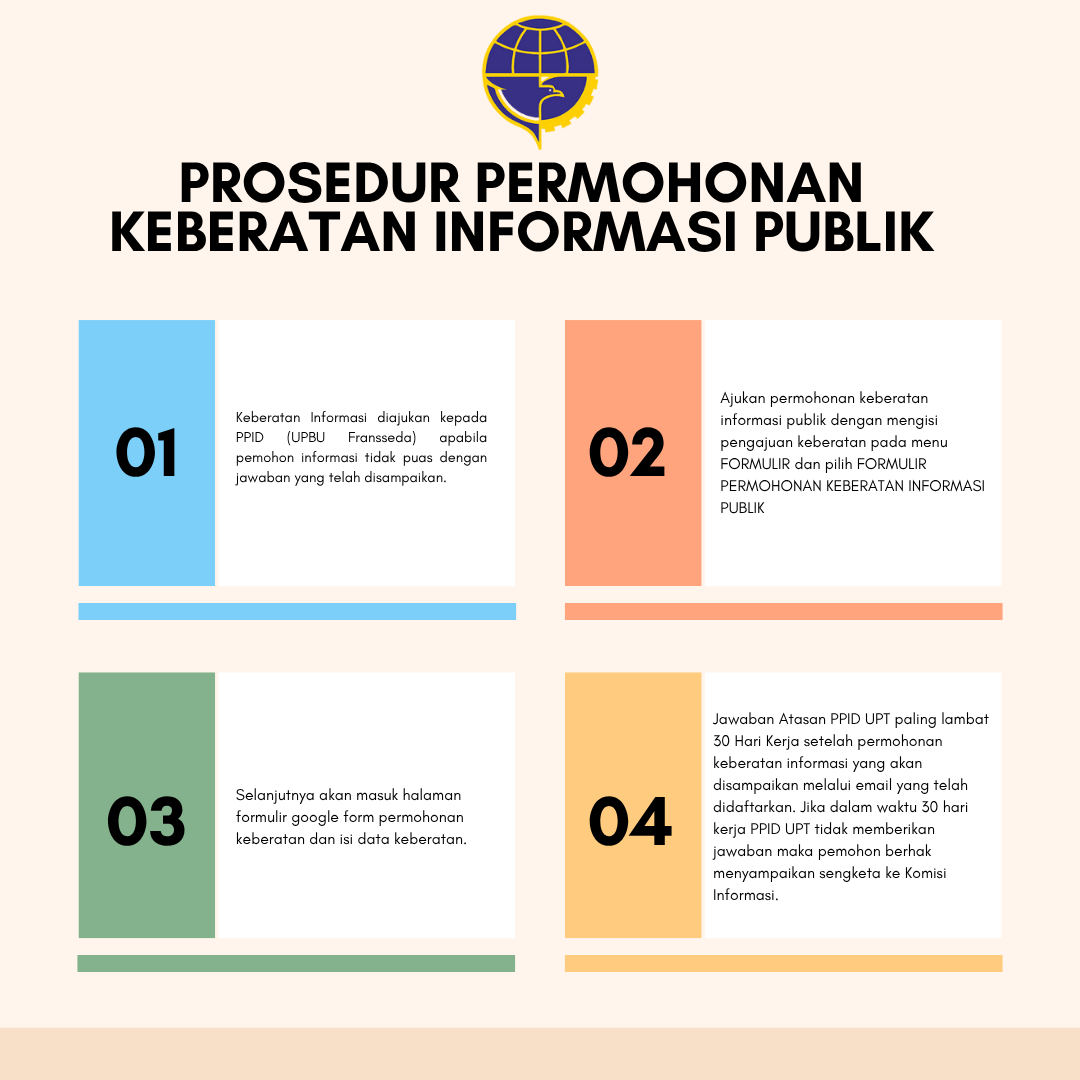 PROSEDUR PERMOHONAN KEBERATAN INFORMASI PUBLIK

01

Keberatan Informasi diajukan kepada PPID (UPBU Fransseda) apabila pemohon informasi tidak puas dengan jawaban yang telah disampaikan.

02

Ajukan permohonan keberatan informasi publik dengan mengisi pengajuan keberatan pada menu FORMULIR dan pilih FORMULIR PERMOHONAN KEBERATAN INFORMASI PUBLIK

03

Selanjutnya akan masuk halaman formulir google form permohonan keberatan dan isi data keberatan.

04

Jawaban Atasan PPID UPT paling lambat 30 Hari Kerja setelah permohonan keberatan informasi yang akan disampaikan melalui email yang telah didaftarkan. Jika dalam waktu 30 hari kerja PPID UPT tidak memberikan jawaban maka pemohon berhak menyampaikan sengketa ke Komisi Informasi.